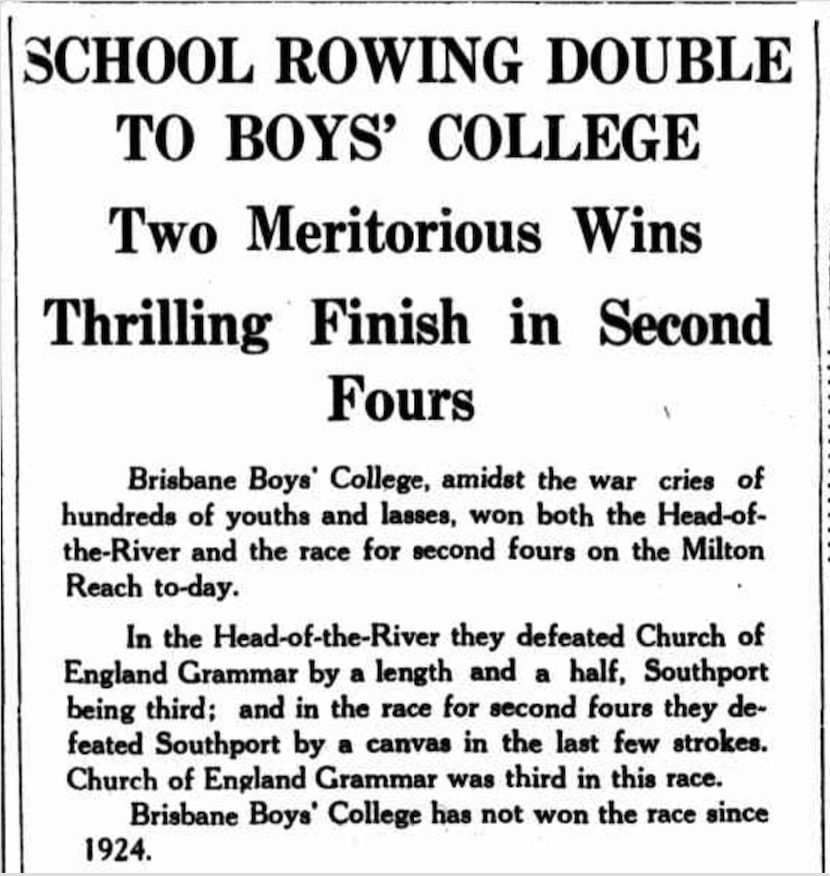 SCHOOL ROWING DOUBLE TO BOYS' COLLEGE

Two Meritorious Wins

Thrilling Finish in Second Fours

Brisbane Boys' College, amidst the war cries of hundreds of youths and lasses, won both the Head-of-the-River and the race for second fours on the Milton Reach to-day.

In the Head-of-the-River they defeated Church of England Grammar by a length and a half, Southport being third; and in the race for second fours they defeated Southport by a canvas in the last few strokes. Church of England Grammar was third in this race.

Brisbane Boys' College has not won the race since 1924.